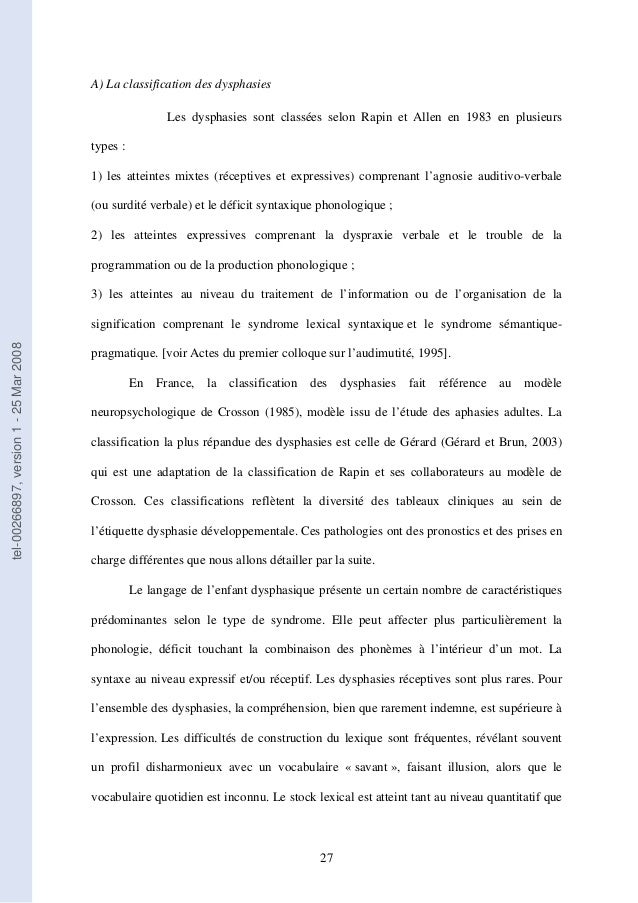 tel-00266897, version 1 - 25 Mar 2008

A) La classification des dysphasies

Les dysphasies sont classées selon Rapin et Allen en 1983 en plusieurs types :

1) les atteintes mixtes (réceptives et expressives) comprenant l'agnosie auditivo-verbale (ou surdité verbale) et le déficit syntaxique phonologique ;

2) les atteintes expressives comprenant la dyspraxie verbale et le trouble de la programmation ou de la production phonologique ;

3) les atteintes au niveau du traitement de l'information ou de l'organisation de la signification comprenant le syndrome lexical syntaxique et le syndrome sémantique-pragmatique. [voir Actes du premier colloque sur l'audimutité, 1995].

En France, la classification des dysphasies fait référence au modèle neuropsychologique de Crosson (1985), modèle issu de l'étude des aphasies adultes. La classification la plus répandue des dysphasies est celle de Gérard (Gérard et Brun, 2003) qui est une adaptation de la classification de Rapin et ses collaborateurs au modèle de Crosson. Ces classifications reflètent la diversité des tableaux cliniques au sein de l'étiquette dysphasie développementale. Ces pathologies ont des pronostics et des prises en charge différentes que nous allons détailler par la suite.

Le langage de l'enfant dysphasique présente un certain nombre de caractéristiques prédominantes selon le type de syndrome. Elle peut affecter plus particulièrement la phonologie, déficit touchant la combinaison des phonèmes à l'intérieur d'un mot. La syntaxe au niveau expressif et/ou réceptif. Les dysphasies réceptives sont plus rares. Pour l'ensemble des dysphasies, la compréhension, bien que rarement indemne, est supérieure à l'expression. Les difficultés de construction du lexique sont fréquentes, révélant souvent un profil disharmonieux avec un vocabulaire « savant », faisant illusion, alors que le vocabulaire quotidien est inconnu. Le stock lexical est atteint tant au niveau quantitatif que

27